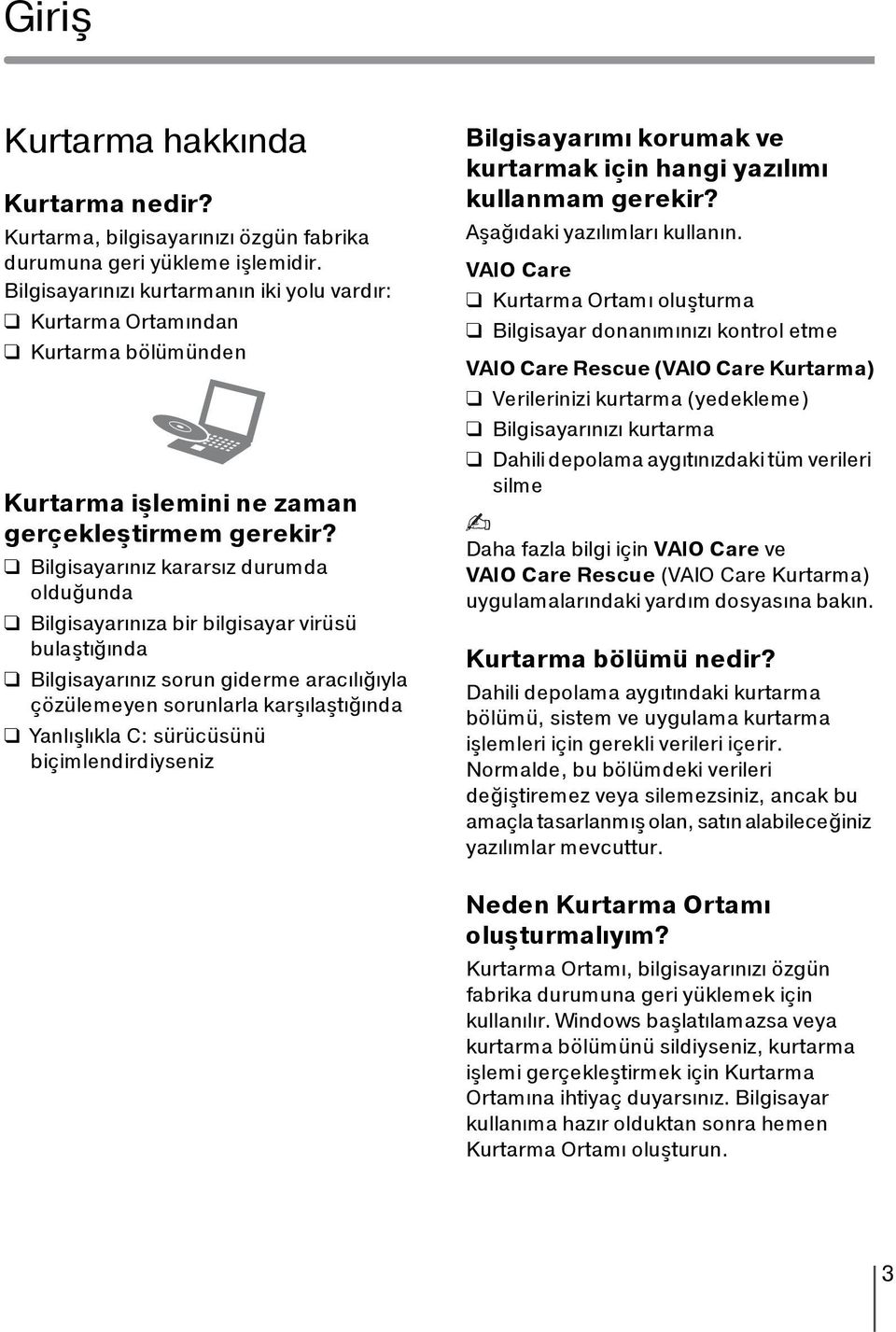 Giriş

Kurtarma hakkında

Kurtarma nedir?

Kurtarma, bilgisayarınızı özgün fabrika durumuna geri yükleme işlemidir. Bilgisayarınızı kurtarmanın iki yolu vardır:

❑ Kurtarma Ortamından

❑ Kurtarma bölümünden

Kurtarma işlemini ne zaman gerçekleştirmem gerekir?

❑ Bilgisayarınız kararsız durumda olduğunda

❑ Bilgisayarınıza bir bilgisayar virüsü bulaştığında

❑ Bilgisayarınız sorun giderme aracılığıyla çözülemeyen sorunlarla karşılaştığında

❑ Yanlışlıkla C: sürücüsünü biçimlendirdiyseniz

Bilgisayarımı korumak ve kurtarmak için hangi yazılımı kullanmam gerekir?

Aşağıdaki yazılımları kullanın.

VAIO Care

❑ Kurtarma Ortamı oluşturma

❑ Bilgisayar donanımınızı kontrol etme

VAIO Care Rescue (VAIO Care Kurtarma)

❑ Verilerinizi kurtarma (yedekleme)

❑ Bilgisayarınızı kurtarma

❑ Dahili depolama aygıtınızdaki tüm verileri silme

Daha fazla bilgi için VAIO Care ve VAIO Care Rescue (VAIO Care Kurtarma) uygulamalarındaki yardım dosyasına bakın.

Kurtarma bölümü nedir?

Dahili depolama aygıtındaki kurtarma bölümü, sistem ve uygulama kurtarma işlemleri için gerekli verileri içerir. Normalde, bu bölümdeki verileri değiştiremez veya silemezsiniz, ancak bu amaçla tasarlanmış olan, satın alabileceğiniz yazılımlar mevcuttur.

Neden Kurtarma Ortamı oluşturmalıyım?

Kurtarma Ortamı, bilgisayarınızı özgün fabrika durumuna geri yüklemek için kullanılır. Windows başlatılamazsa veya kurtarma bölümünü sildiyseniz, kurtarma işlemi gerçekleştirmek için Kurtarma Ortamına ihtiyaç duyarsınız. Bilgisayar kullanıma hazır olduktan sonra hemen Kurtarma Ortamı oluşturun.

3